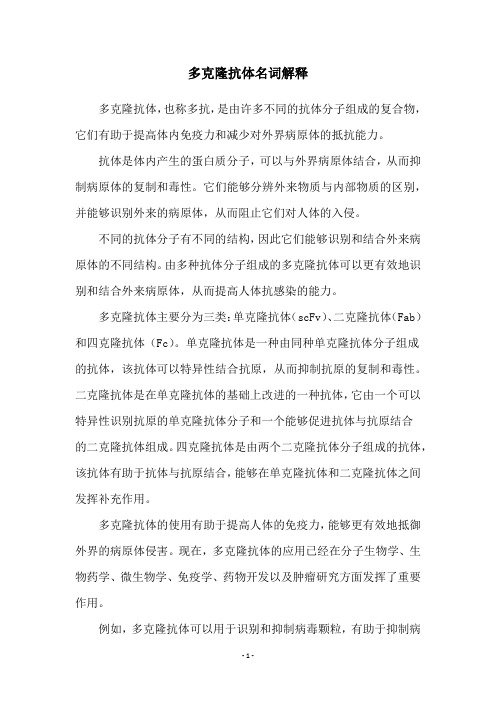 多克隆抗体名词解释

多克隆抗体，也称多抗，是由许多不同的抗体分子组成的复合物，它们有助于提高体内免疫力和减少对外界病原体的抵抗能力。

抗体是体内产生的蛋白质分子，可以与外界病原体结合，从而抑制病原体的复制和毒性。它们能够分辨外来物质与内部物质的区别，并能够识别外来的病原体，从而阻止它们对人体的入侵。

不同的抗体分子有不同的结构，因此它们能够识别和结合外来病原体的不同结构。由多种抗体分子组成的多克隆抗体可以更有效地识别和结合外来病原体，从而提高人体抗感染的能力。

多克隆抗体主要分为三类：单克隆抗体（scFv）、二克隆抗体（Fab）和四克隆抗体（Fc）。单克隆抗体是一种由同种单克隆抗体分子组成的抗体，该抗体可以特异性结合抗原，从而抑制抗原的复制和毒性。二克隆抗体是在单克隆抗体的基础上改进的一种抗体，它由一个可以特异性识别抗原的单克隆抗体分子和一个能够促进抗体与抗原结合的二克隆抗体组成。四克隆抗体是由两个二克隆抗体分子组成的抗体，该抗体有助于抗体与抗原结合，能够在单克隆抗体和二克隆抗体之间发挥补充作用。

多克隆抗体的使用有助于提高人体的免疫力，能够更有效地抵御外界的病原体侵害。现在，多克隆抗体的应用已经在分子生物学、生物药学、微生物学、免疫学、药物开发以及肿瘤研究方面发挥了重要作用。

例如，多克隆抗体可以用于识别和抑制病毒颗粒，有助于抑制病

- 1 -